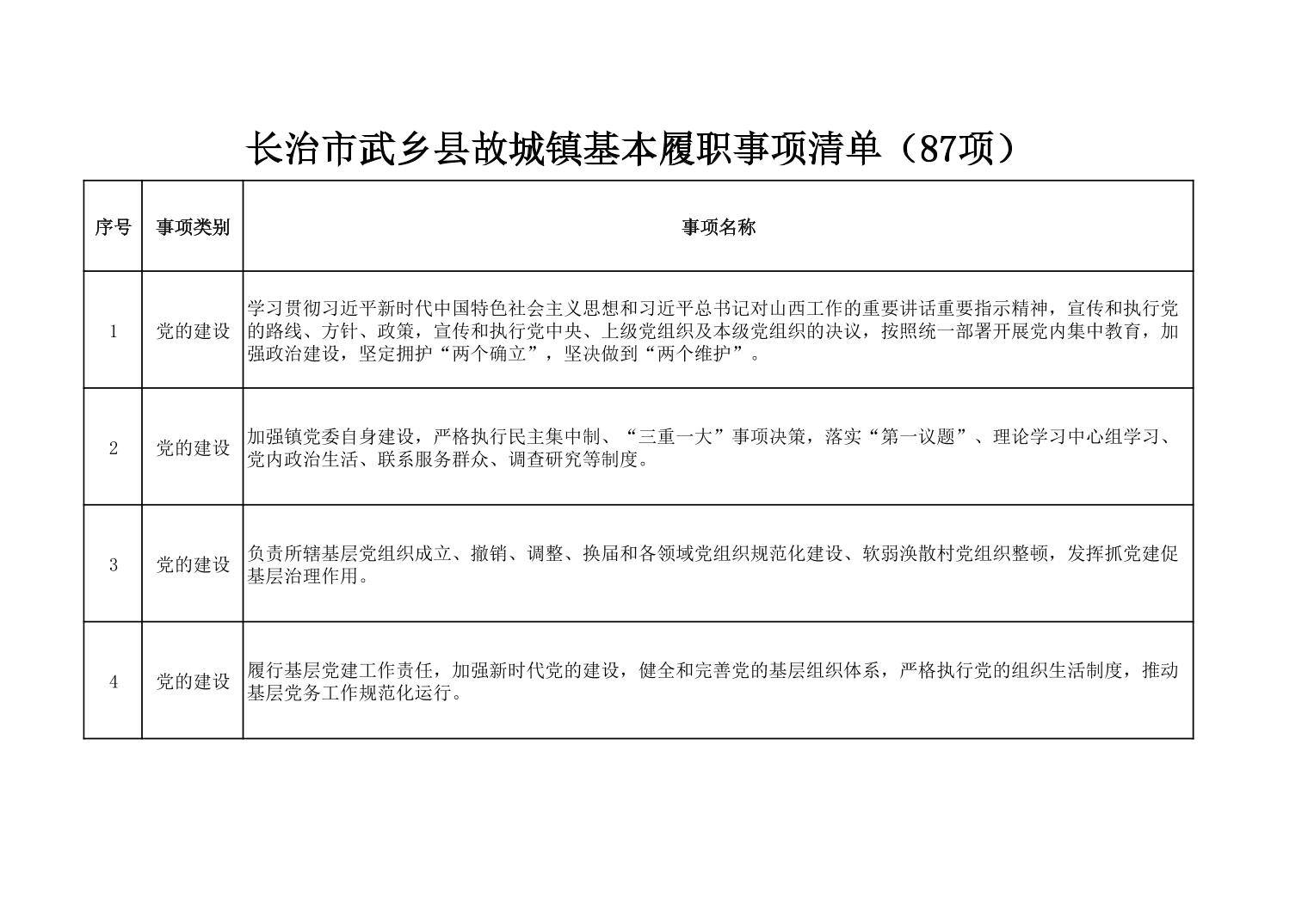 长治市武乡县故城镇基本履职事项清单（87项）

| 序号 | 事项类别 | 事项名称 |
|---|---|---|
| 1 | 党的建设 | 学习贯彻习近平新时代中国特色社会主义思想和习近平总书记对山西工作的重要讲话重要指示精神，宣传和执行党的路线、方针、政策，宣传和执行党中央、上级党组织及本级党组织的决议，按照统一部署开展党内集中教育，加强政治建设，坚定拥护“两个确立”，坚决做到“两个维护”。 |
| 2 | 党的建设 | 加强镇党委自身建设，严格执行民主集中制、“三重一大”事项决策，落实“第一议题”、理论学习中心组学习、党内政治生活、联系服务群众、调查研究等制度。 |
| 3 | 党的建设 | 负责所辖基层党组织成立、撤销、调整、换届和各领域党组织规范化建设、软弱涣散村党组织整顿，发挥抓党建促基层治理作用。 |
| 4 | 党的建设 | 履行基层党建工作责任，加强新时代党的建设，健全和完善党的基层组织体系，严格执行党的组织生活制度，推动基层党务工作规范化运行。 |